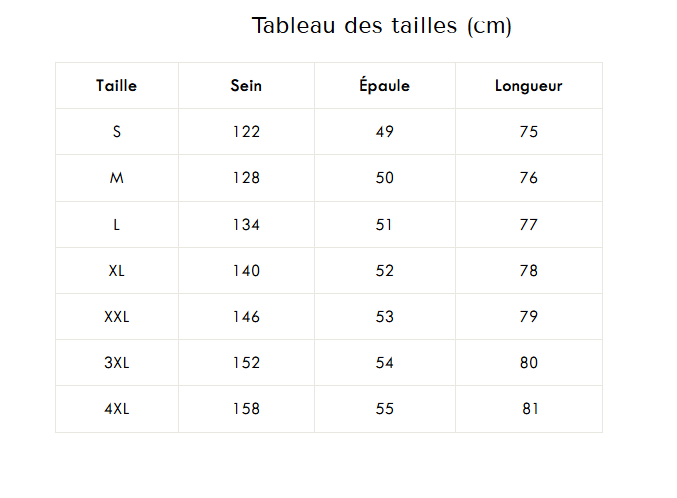 Tableau des tailles (cm)

| Taille | Sein | Épaule | Longueur |
|---|---|---|---|
| S | 122 | 49 | 75 |
| M | 128 | 50 | 76 |
| L | 134 | 51 | 77 |
| XL | 140 | 52 | 78 |
| XXL | 146 | 53 | 79 |
| 3XL | 152 | 54 | 80 |
| 4XL | 158 | 55 | 81 |